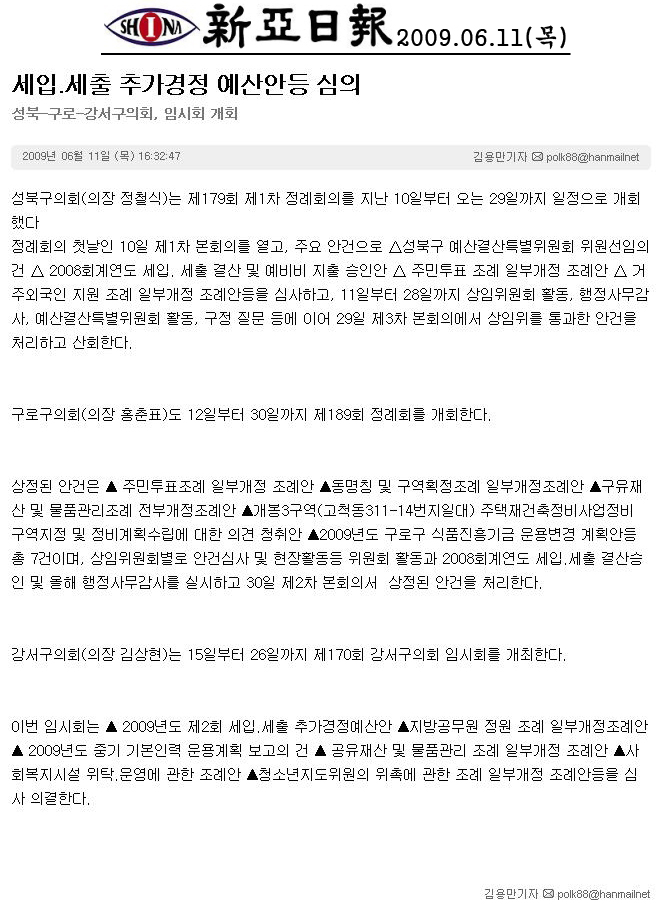 SHINA 新亞日報 2009.06.11(목)

세입.세출 추가경정 예산안등 심의

성북-구로-강서구의회, 임시회 개회

2009년 06월 11일 (목) 16:32:47

김용만기자 polk88@hanmailnet

성북구의회(의장 정철식)는 제179회 제1차 정례회의를 지난 10일부터 오는 29일까지 일정으로 개회했다

정례회의 첫날인 10일 제1차 본회의를 열고, 주요 안건으로 △성북구 예산결산특별위원회 위원선임의 건 △ 2008회계연도 세입. 세출 결산 및 예비비 지출 승인안 △ 주민투표 조례 일부개정 조례안 △ 거주외국인 지원 조례 일부개정 조례안등을 심사하고, 11일부터 28일까지 상임위원회 활동, 행정사무감사, 예산결산특별위원회 활동, 구정 질문 등에 이어 29일 제3차 본회의에서 상임위를 통과한 안건을 처리하고 산회한다.

구로구의회(의장 홍춘표)도 12일부터 30일까지 제189회 정례회를 개회한다.

상정된 안건은 ▲ 주민투표조례 일부개정 조례안 ▲동명칭 및 구역획정조례 일부개정조례안 ▲구유재산 및 물품관리조례 전부개정조례안 ▲개봉3구역(고척동311-14번지일대) 주택재건축정비사업정비구역지정 및 정비계획수립에 대한 의견 청취안 ▲2009년도 구로구 식품진흥기금 운용변경 계획안등 총 7건이며, 상임위원회별로 안건심사 및 현장활동등 위원회 활동과 2008회계연도 세입.세출 결산승인 및 올해 행정사무감사를 실시하고 30일 제2차 본회의서 상정된 안건을 처리한다.

강서구의회(의장 김상현)는 15일부터 26일까지 제170회 강서구의회 임시회를 개최한다.

이번 임시회는 ▲ 2009년도 제2회 세입.세출 추가경정예산안 ▲지방공무원 정원 조례 일부개정조례안 ▲ 2009년도 중기 기본인력 운용계획 보고의 건 ▲ 공유재산 및 물품관리 조례 일부개정 조례안 ▲사회복지시설 위탁.운영에 관한 조례안 ▲청소년지도위원의 위촉에 관한 조례 일부개정 조례안등을 심사 의결한다.

김용만기자 polk88@hanmailnet